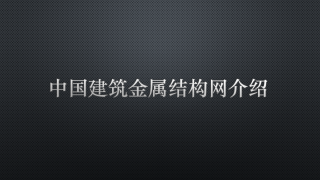 中国建筑金属结构网介绍